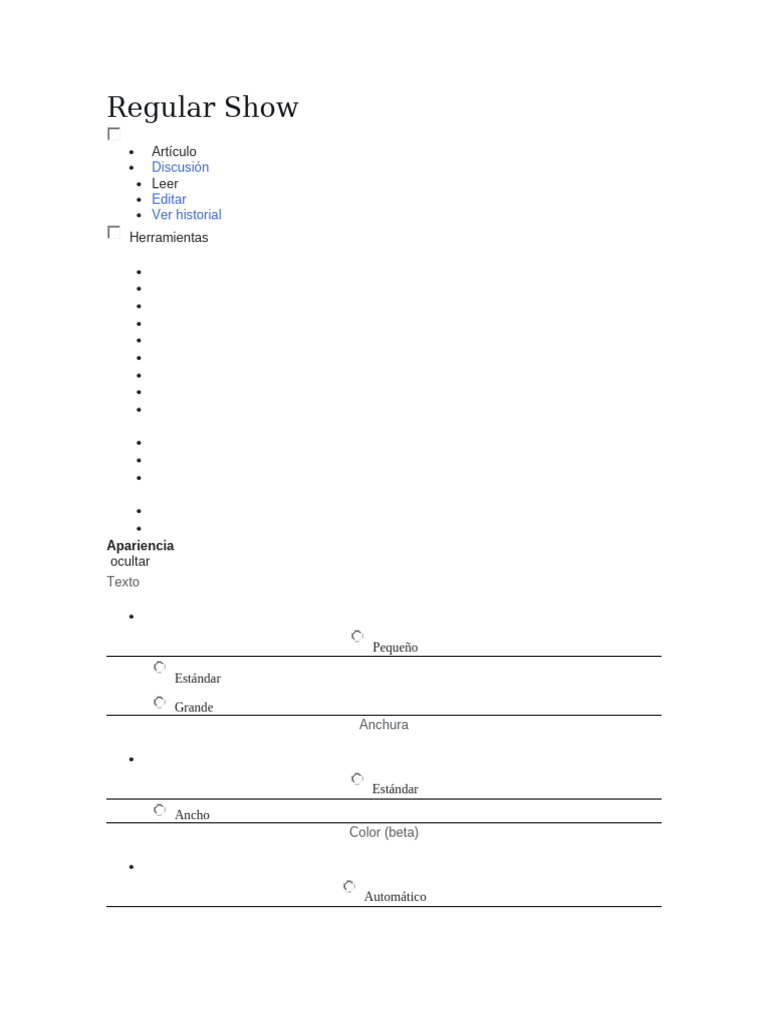 Regular Show

- Artículo
- Discusión
- Leer
- Editar
- Ver historial

Herramientas

Apariencia
ocultar
Texto

Pequeño

Estándar

Grande

Anchura

Estándar

Ancho

Color (beta)

Automático